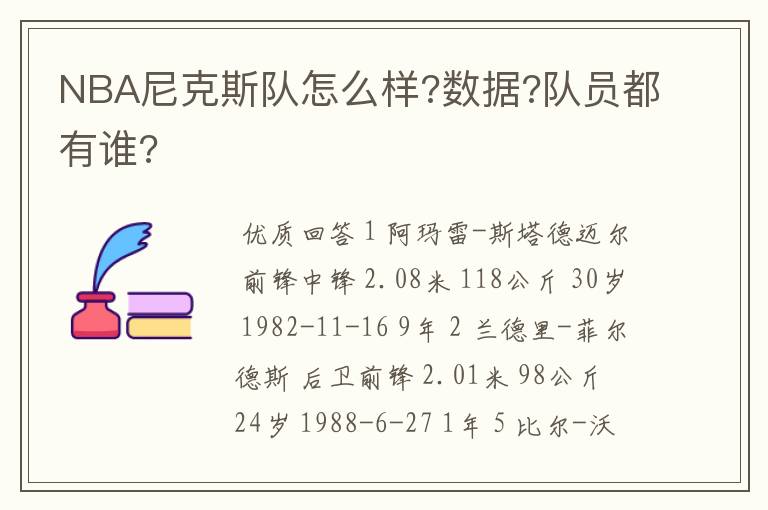 NBA尼克斯队怎么样?数据?队员都有谁?

优质回答 1 阿玛雷-斯塔德迈尔 前锋中锋 2.08米 118公斤 30岁 1982-11-16 9年 2 兰德里-菲尔德斯 后卫前锋 2.01米 98公斤 24岁 1988-6-27 1年 5 比尔-沃